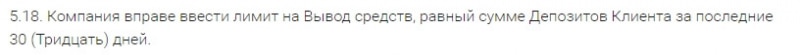 5.18. Компания вправе ввести лимит на Вывод средств, равный сумме Депозитов Клиента за последние 30 (Тридцать) дней.